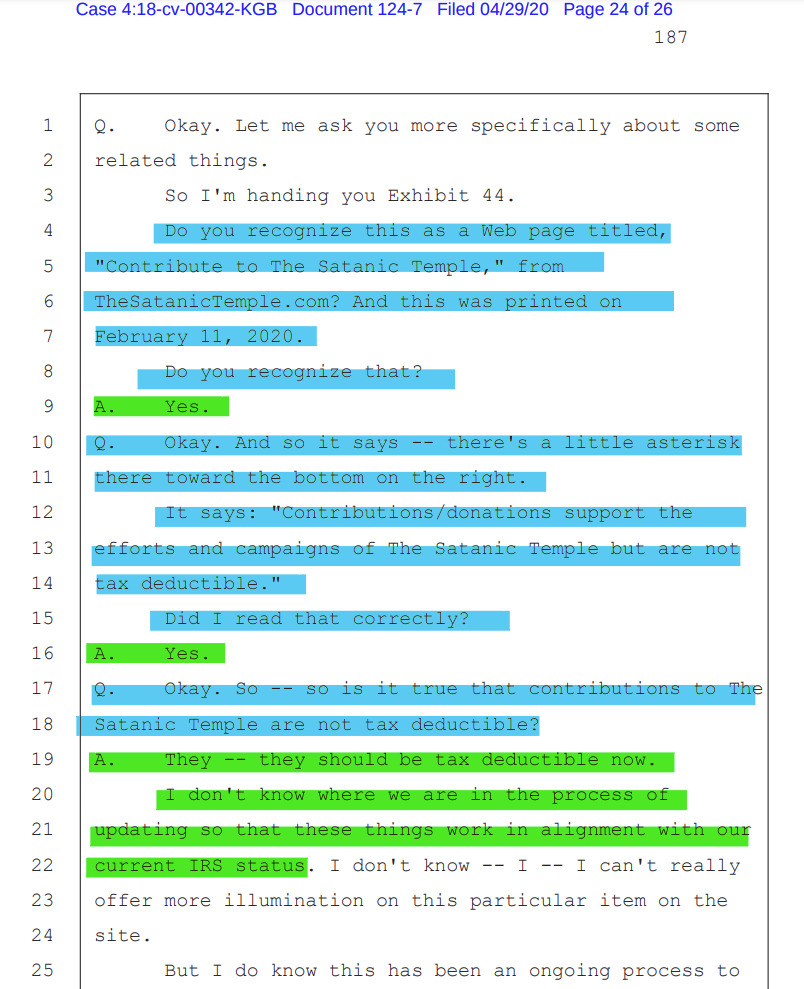 Case 4:18-cv-00342-KGB Document 124-7 Filed 04/29/20 Page 24 of 26

187

1 Q. Okay. Let me ask you more specifically about some
2 related things.
3 So I'm handing you Exhibit 44.
4 Do you recognize this as a Web page titled,
5 "Contribute to The Satanic Temple," from
6 TheSatanicTemple.com? And this was printed on
7 February 11, 2020.
8 Do you recognize that?
9 A. Yes.
10 Q. Okay. And so it says -- there's a little asterisk
11 there toward the bottom on the right.
12 It says: "Contributions/donations support the
13 efforts and campaigns of The Satanic Temple but are not
14 tax deductible."
15 Did I read that correctly?
16 A. Yes.
17 Q. Okay. So -- so is it true that contributions to The
18 Satanic Temple are not tax deductible?
19 A. They -- they should be tax deductible now.
20 I don't know where we are in the process of
21 updating so that these things work in alignment with our
22 current IRS status. I don't know -- I -- I can't really
23 offer more illumination on this particular item on the
24 site.
25 But I do know this has been an ongoing process to